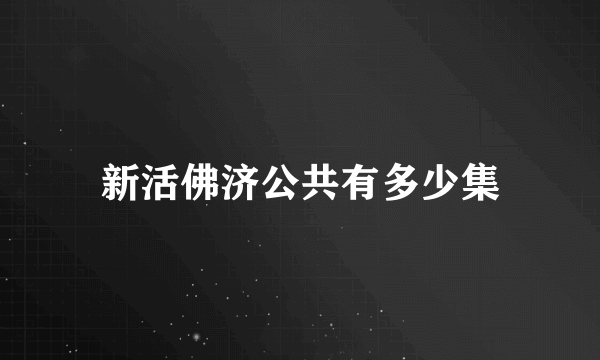 新活佛济公共有多少集